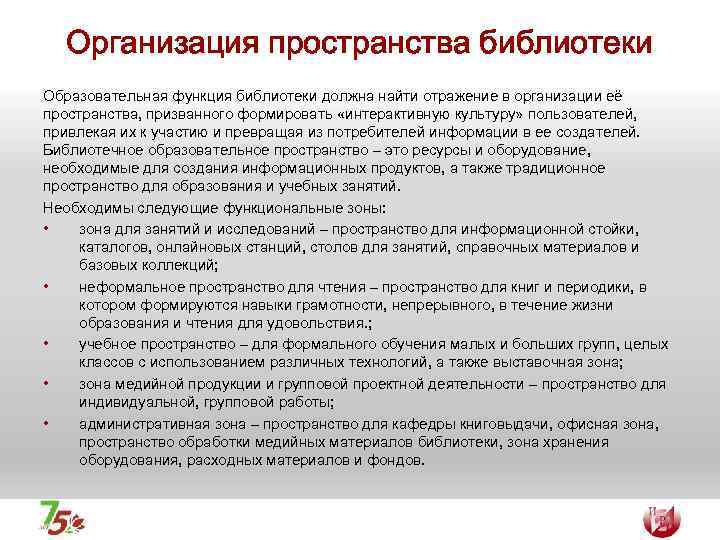 Организация пространства библиотеки

Образовательная функция библиотеки должна найти отражение в организации её пространства, призванного формировать «интерактивную культуру» пользователей, привлекая их к участию и превращая из потребителей информации в ее создателей. Библиотечное образовательное пространство – это ресурсы и оборудование, необходимые для создания информационных продуктов, а также традиционное пространство для образования и учебных занятий.

Необходимы следующие функциональные зоны:

• зона для занятий и исследований – пространство для информационной стойки, каталогов, онлайновых станций, столов для занятий, справочных материалов и базовых коллекций;
• неформальное пространство для чтения – пространство для книг и периодики, в котором формируются навыки грамотности, непрерывного, в течение жизни образования и чтения для удовольствия.;
• учебное пространство – для формального обучения малых и больших групп, целых классов с использованием различных технологий, а также выставочная зона;
• зона медийной продукции и групповой проектной деятельности – пространство для индивидуальной, групповой работы;
• административная зона – пространство для кафедры книговыдачи, офисная зона, пространство обработки медийных материалов библиотеки, зона хранения оборудования, расходных материалов и фондов.

75